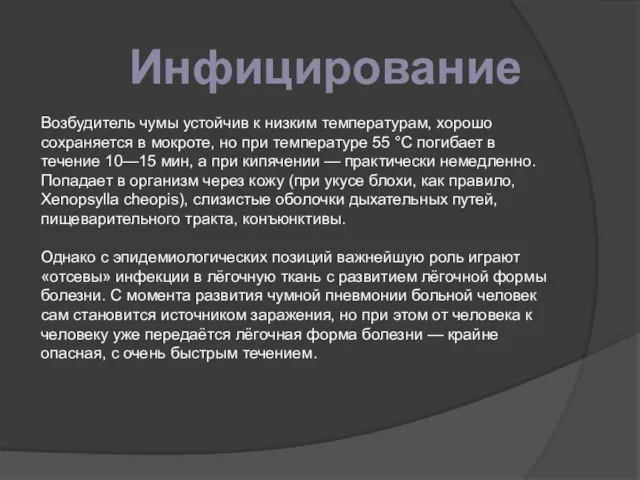 Инфицирование

Возбудитель чумы устойчив к низким температурам, хорошо сохраняется в мокроте, но при температуре 55 °C погибает в течение 10—15 мин, а при кипячении — практически немедленно. Попадает в организм через кожу (при укусе блохи, как правило, Xenopsylla cheopis), слизистые оболочки дыхательных путей, пищеварительного тракта, конъюнктивы.

Однако с эпидемиологических позиций важнейшую роль играют «отсевы» инфекции в лёгочную ткань с развитием лёгочной формы болезни. С момента развития чумной пневмонии больной человек сам становится источником заражения, но при этом от человека к человеку уже передаётся лёгочная форма болезни — крайне опасная, с очень быстрым течением.